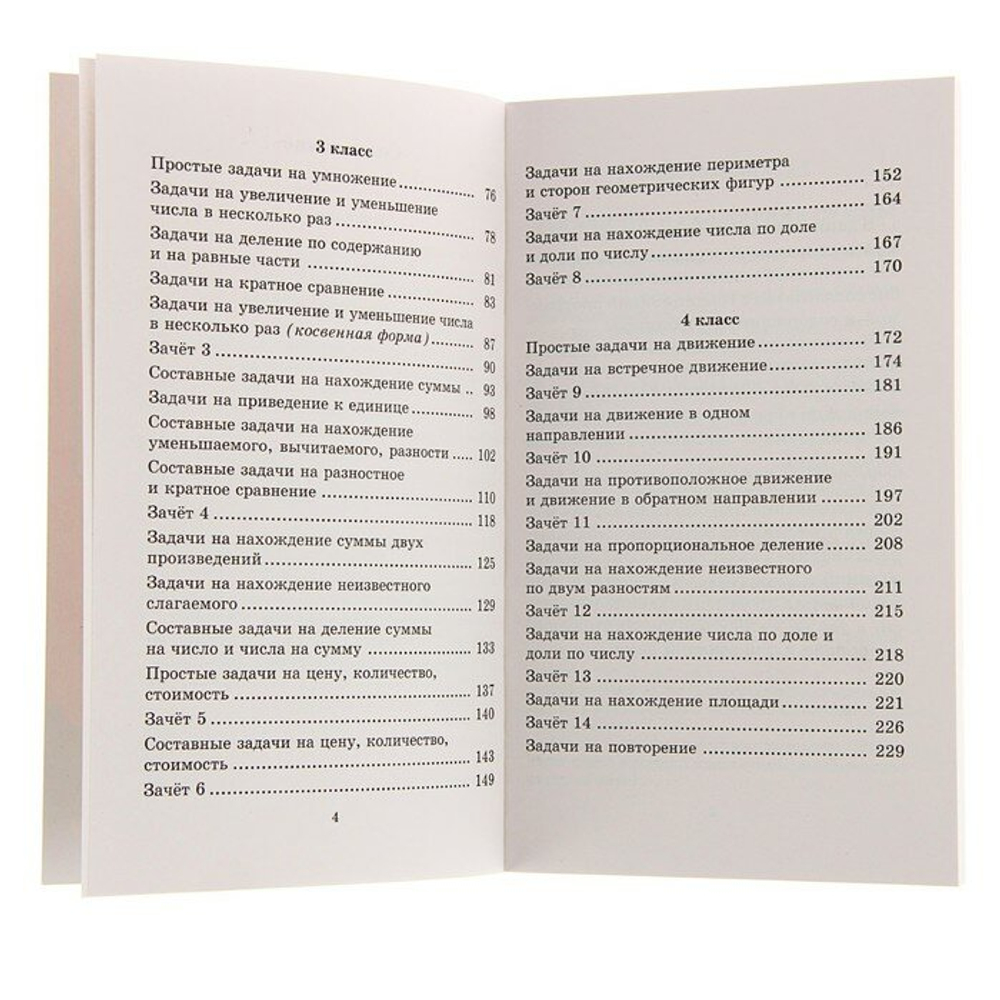 3 класс

Простые задачи на умножение 76

Задачи на увеличение и уменьшение числа в несколько раз 78

Задачи на деление по содержанию и на равные части 81

Задачи на кратное сравнение 83

Задачи на увеличение и уменьшение числа в несколько раз (косвенная форма) 87

Зачёт 3 90

Составные задачи на нахождение суммы 93

Задачи на приведение к единице 98

Составные задачи на нахождение уменьшаемого, вычитаемого, разности 102

Составные задачи на разностное и кратное сравнение 110

Зачёт 4 118

Задачи на нахождение суммы двух произведений 125

Задачи на нахождение неизвестного слагаемого 129

Составные задачи на деление суммы на число и числа на сумму 133

Простые задачи на цену, количество, стоимость 137

Зачёт 5 140

Составные задачи на цену, количество, стоимость 143

Зачёт 6 149

4

Задачи на нахождение периметра и сторон геометрических фигур 152

Зачёт 7 164

Задачи на нахождение числа по доле и доли по числу 167

Зачёт 8 170

4 класс

Простые задачи на движение 172

Задачи на встречное движение 174

Зачёт 9 181

Задачи на движение в одном направлении 186

Зачёт 10 191

Задачи на противоположное движение и движение в обратном направлении 197

Зачёт 11 202

Задачи на пропорциональное деление 208

Задачи на нахождение неизвестного по двум разностям 211

Зачёт 12 215

Задачи на нахождение числа по доле и доли по числу 218

Зачёт 13 220

Задачи на нахождение площади 221

Зачёт 14 226

Задачи на повторение 229